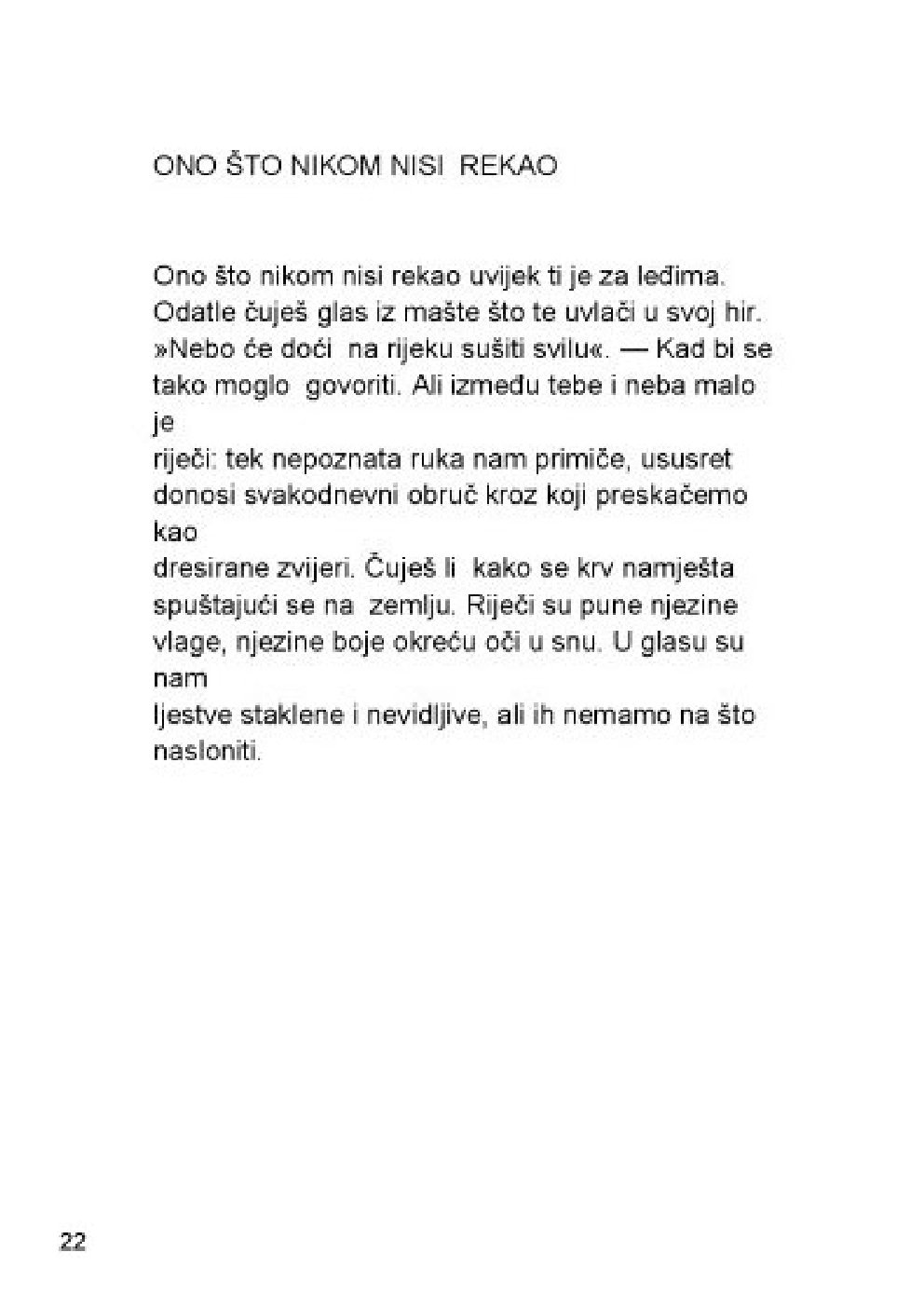 ONO ŠTO NIKOM NISI REKAO

Ono što nikom nisi rekao uvijek ti je za leđima.
Odatle čuješ glas iz mašte što te uvlači u svoj hir.
»Nebo će doći na rijeku sušiti svilu«. — Kad bi se
tako moglo govoriti. Ali između tebe i neba malo
je
riječi: tek nepoznata ruka nam primiče, ususret
donosi svakodnevni obruč kroz koji preskačemo
kao
dresirane zvijeri. Čuješ li kako se krv namješta
spuštajući se na zemlju. Riječi su pune njezine
vlage, njezine boje okreću oči u snu. U glasu su
nam
ljestve staklene i nevidljive, ali ih nemamo na što
nasloniti.

22